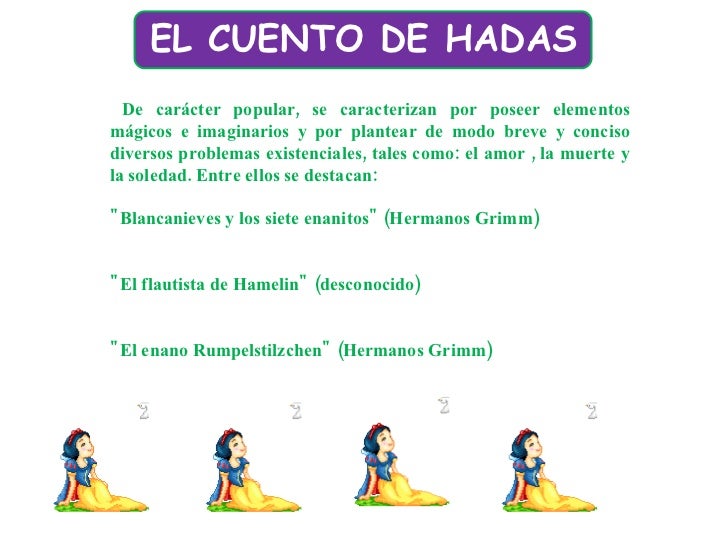 EL CUENTO DE HADAS

De carácter popular, se caracterizan por poseer elementos mágicos e imaginarios y por plantear de modo breve y conciso diversos problemas existenciales, tales como: el amor , la muerte y la soledad. Entre ellos se destacan:

"Blancanieves y los siete enanitos" (Hermanos Grimm)

"El flautista de Hamelin" (desconocido)

"El enano Rumpelstilzchen" (Hermanos Grimm)